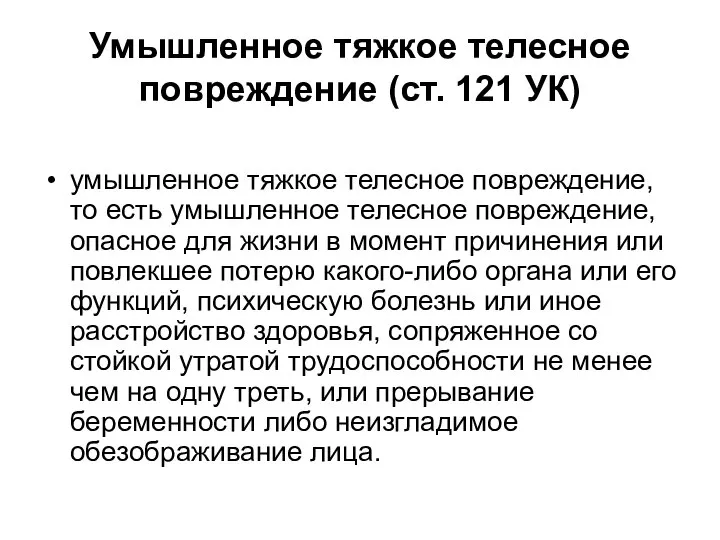 Умышленное тяжкое телесное повреждение (ст. 121 УК)

• умышленное тяжкое телесное повреждение, то есть умышленное телесное повреждение, опасное для жизни в момент причинения или повлекшее потерю какого-либо органа или его функций, психическую болезнь или иное расстройство здоровья, сопряженное со стойкой утратой трудоспособности не менее чем на одну треть, или прерывание беременности либо неизгладимое обезображивание лица.